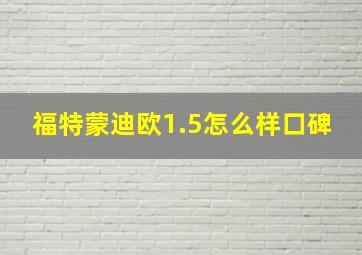 福特蒙迪欧1.5怎么样口碑